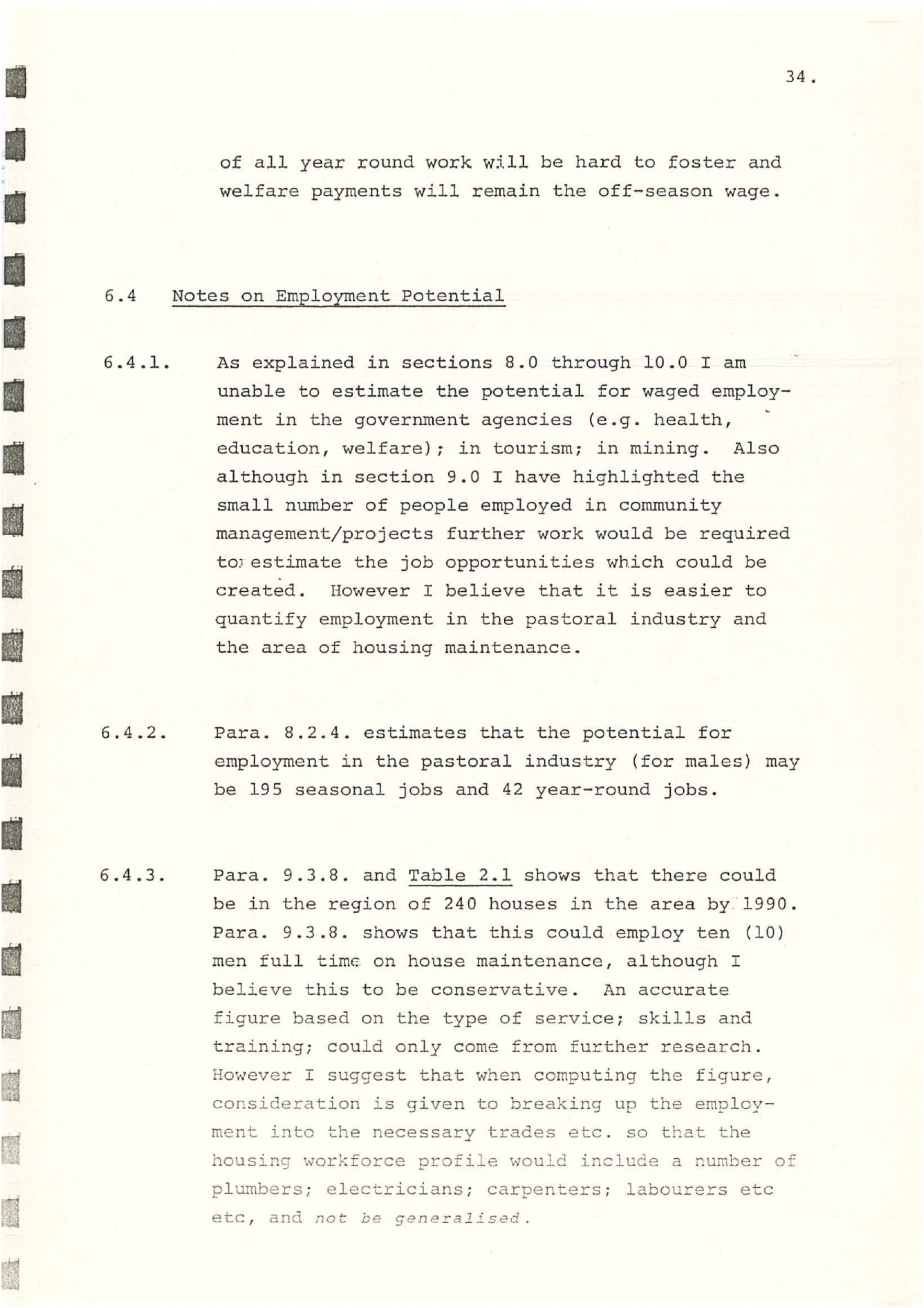 34.

of all year round work will be hard to foster and welfare payments will remain the off-season wage.

6.4 Notes on Employment Potential

6.4.1. As explained in sections 8.0 through 10.0 I am unable to estimate the potential for waged employment in the government agencies (e.g. health, education, welfare); in tourism; in mining. Also although in section 9.0 I have highlighted the small number of people employed in community management/projects further work would be required to estimate the job opportunities which could be created. However I believe that it is easier to quantify employment in the pastoral industry and the area of housing maintenance.

6.4.2. Para. 8.2.4. estimates that the potential for employment in the pastoral industry (for males) may be 195 seasonal jobs and 42 year-round jobs.

6.4.3. Para. 9.3.8. and Table 2.1 shows that there could be in the region of 240 houses in the area by 1990. Para. 9.3.8. shows that this could employ ten (10) men full time on house maintenance, although I believe this to be conservative. An accurate figure based on the type of service; skills and training; could only come from further research. However I suggest that when computing the figure, consideration is given to breaking up the employment into the necessary trades etc. so that the housing workforce profile would include a number of plumbers; electricians; carpenters; labourers etc etc, and not be generalised.